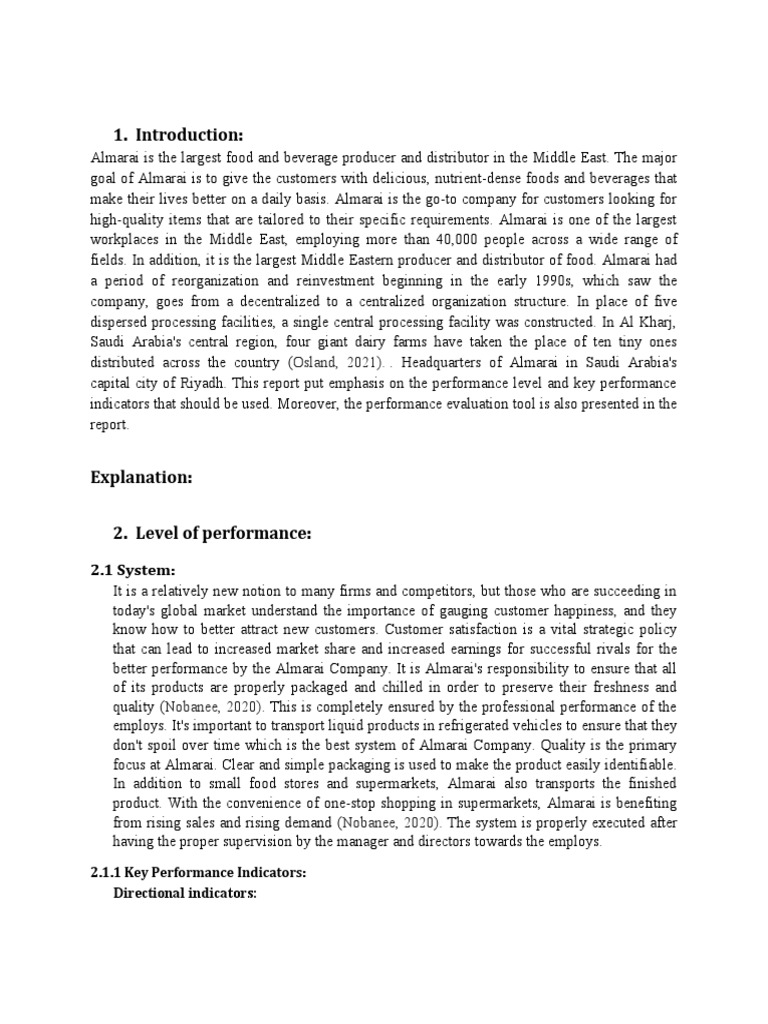 1. Introduction:

Almarai is the largest food and beverage producer and distributor in the Middle East. The major goal of Almarai is to give the customers with delicious, nutrient-dense foods and beverages that make their lives better on a daily basis. Almarai is the go-to company for customers looking for high-quality items that are tailored to their specific requirements. Almarai is one of the largest workplaces in the Middle East, employing more than 40,000 people across a wide range of fields. In addition, it is the largest Middle Eastern producer and distributor of food. Almarai had a period of reorganization and reinvestment beginning in the early 1990s, which saw the company, goes from a decentralized to a centralized organization structure. In place of five dispersed processing facilities, a single central processing facility was constructed. In Al Kharj, Saudi Arabia's central region, four giant dairy farms have taken the place of ten tiny ones distributed across the country (Osland, 2021). . Headquarters of Almarai in Saudi Arabia's capital city of Riyadh. This report put emphasis on the performance level and key performance indicators that should be used. Moreover, the performance evaluation tool is also presented in the report.

Explanation:

2. Level of performance:

2.1 System:

It is a relatively new notion to many firms and competitors, but those who are succeeding in today's global market understand the importance of gauging customer happiness, and they know how to better attract new customers. Customer satisfaction is a vital strategic policy that can lead to increased market share and increased earnings for successful rivals for the better performance by the Almarai Company. It is Almarai's responsibility to ensure that all of its products are properly packaged and chilled in order to preserve their freshness and quality (Nobanee, 2020). This is completely ensured by the professional performance of the employs. It's important to transport liquid products in refrigerated vehicles to ensure that they don't spoil over time which is the best system of Almarai Company. Quality is the primary focus at Almarai. Clear and simple packaging is used to make the product easily identifiable. In addition to small food stores and supermarkets, Almarai also transports the finished product. With the convenience of one-stop shopping in supermarkets, Almarai is benefiting from rising sales and rising demand (Nobanee, 2020). The system is properly executed after having the proper supervision by the manager and directors towards the employs.

2.1.1 Key Performance Indicators:

Directional indicators: